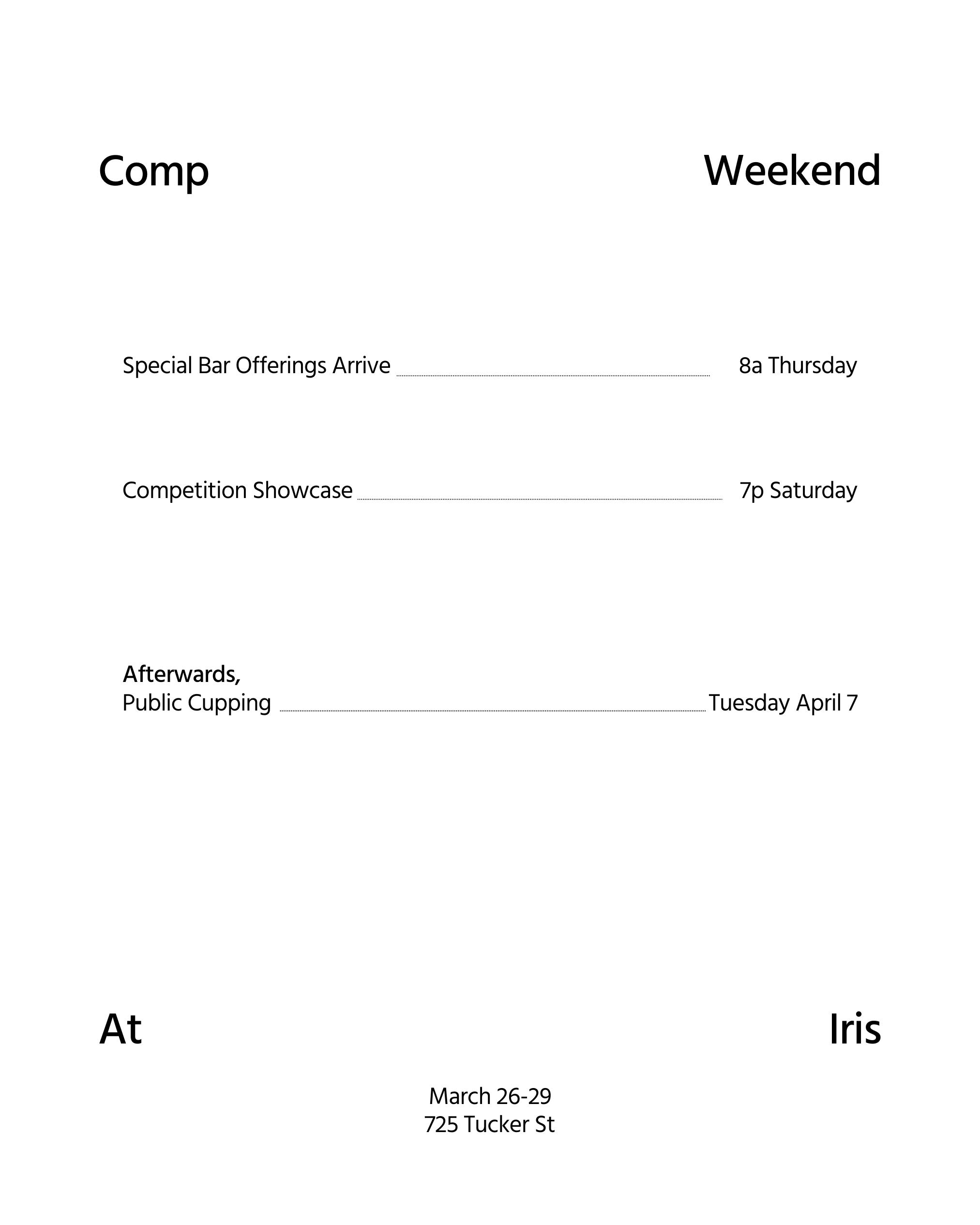 Comp Weekend

Special Bar Offerings Arrive 8a Thursday

Competition Showcase 7p Saturday

Afterwards,
Public Cupping Tuesday April 7

At Iris

March 26-29
725 Tucker St